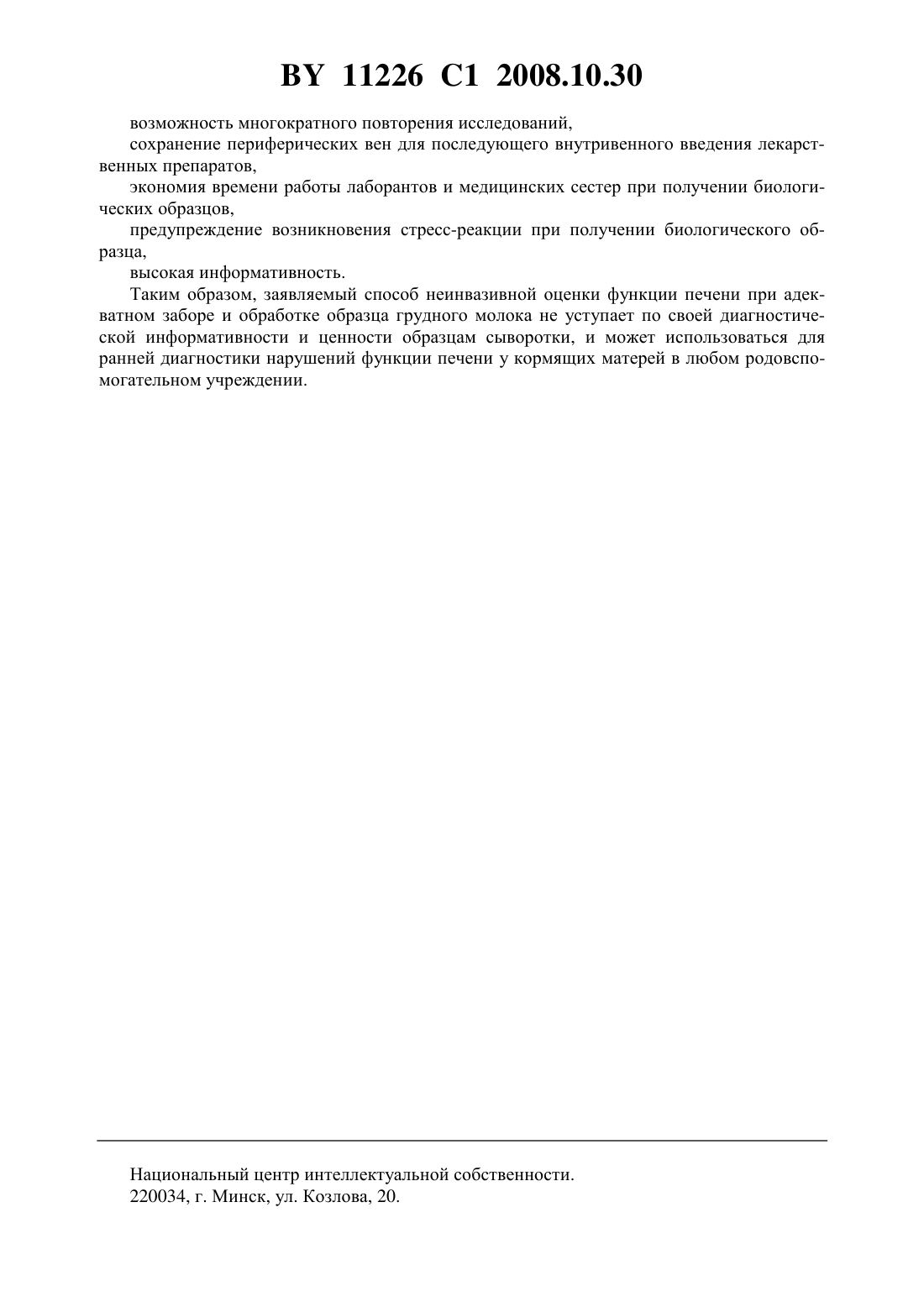 BY 11226 C1 2008.10.30

возможность многократного повторения исследований,

сохранение периферических вен для последующего внутривенного введения лекарственных препаратов,

экономия времени работы лаборантов и медицинских сестер при получении биологических образцов,

предупреждение возникновения стресс-реакции при получении биологического образца,

высокая информативность.

Таким образом, заявляемый способ неинвазивной оценки функции печени при адекватном заборе и обработке образца грудного молока не уступает по своей диагностической информативности и ценности образцам сыворотки, и может использоваться для ранней диагностики нарушений функции печени у кормящих матерей в любом родовспомогательном учреждении.

Национальный центр интеллектуальной собственности.
220034, г. Минск, ул. Козлова, 20.